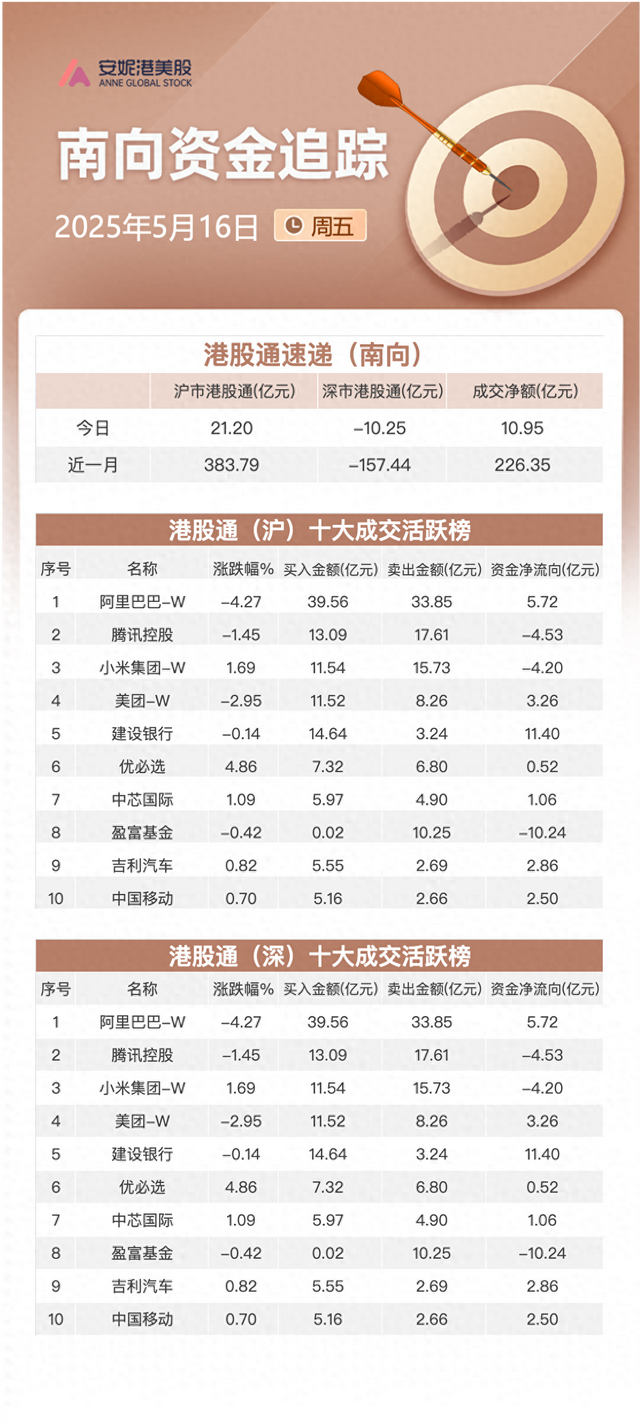 安妮港美股
ANNE GLOBAL STOCK

南向资金追踪

2025年5月16日 周五

港股通速递（南向）

| | 沪市港股通(亿元) | 深市港股通(亿元) | 成交净额(亿元) |
|---|---|---|---|
| 今日 | 21.20 | -10.25 | 10.95 |
| 近一月 | 383.79 | -157.44 | 226.35 |

港股通（沪）十大成交活跃榜

| 序号 | 名称 | 涨跌幅% | 买入金额(亿元) | 卖出金额(亿元) | 资金净流向(亿元) |
|---|---|---|---|---|---|
| 1 | 阿里巴巴-W | -4.27 | 39.56 | 33.85 | 5.72 |
| 2 | 腾讯控股 | -1.45 | 13.09 | 17.61 | -4.53 |
| 3 | 小米集团-W | 1.69 | 11.54 | 15.73 | -4.20 |
| 4 | 美团-W | -2.95 | 11.52 | 8.26 | 3.26 |
| 5 | 建设银行 | -0.14 | 14.64 | 3.24 | 11.40 |
| 6 | 优必选 | 4.86 | 7.32 | 6.80 | 0.52 |
| 7 | 中芯国际 | 1.09 | 5.97 | 4.90 | 1.06 |
| 8 | 盈富基金 | -0.42 | 0.02 | 10.25 | -10.24 |
| 9 | 吉利汽车 | 0.82 | 5.55 | 2.69 | 2.86 |
| 10 | 中国移动 | 0.70 | 5.16 | 2.66 | 2.50 |

港股通（深）十大成交活跃榜

| 序号 | 名称 | 涨跌幅% | 买入金额(亿元) | 卖出金额(亿元) | 资金净流向(亿元) |
|---|---|---|---|---|---|
| 1 | 阿里巴巴-W | -4.27 | 39.56 | 33.85 | 5.72 |
| 2 | 腾讯控股 | -1.45 | 13.09 | 17.61 | -4.53 |
| 3 | 小米集团-W | 1.69 | 11.54 | 15.73 | -4.20 |
| 4 | 美团-W | -2.95 | 11.52 | 8.26 | 3.26 |
| 5 | 建设银行 | -0.14 | 14.64 | 3.24 | 11.40 |
| 6 | 优必选 | 4.86 | 7.32 | 6.80 | 0.52 |
| 7 | 中芯国际 | 1.09 | 5.97 | 4.90 | 1.06 |
| 8 | 盈富基金 | -0.42 | 0.02 | 10.25 | -10.24 |
| 9 | 吉利汽车 | 0.82 | 5.55 | 2.69 | 2.86 |
| 10 | 中国移动 | 0.70 | 5.16 | 2.66 | 2.50 |